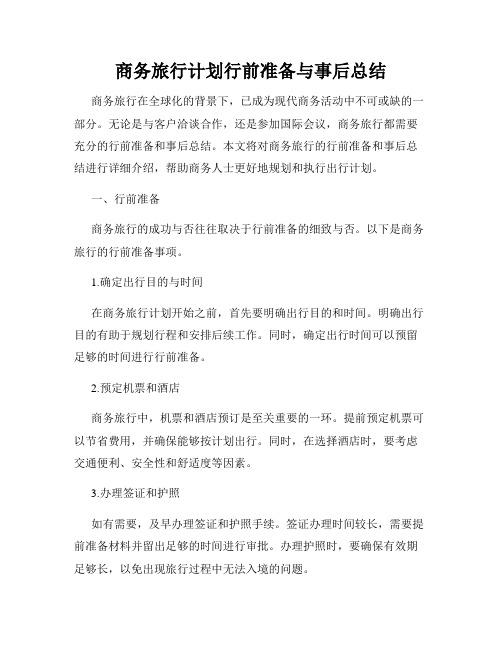 商务旅行计划行前准备与事后总结

商务旅行在全球化的背景下，已成为现代商务活动中不可或缺的一部分。无论是与客户洽谈合作，还是参加国际会议，商务旅行都需要充分的行前准备和事后总结。本文将对商务旅行的行前准备和事后总结进行详细介绍，帮助商务人士更好地规划和执行出行计划。

一、行前准备

商务旅行的成功与否往往取决于行前准备的细致与否。以下是商务旅行的行前准备事项。

1.确定出行目的与时间

在商务旅行计划开始之前，首先要明确出行目的和时间。明确出行目的有助于规划行程和安排后续工作。同时，确定出行时间可以预留足够的时间进行行前准备。

2.预定机票和酒店

商务旅行中，机票和酒店预订是至关重要的一环。提前预定机票可以节省费用，并确保能够按计划出行。同时，在选择酒店时，要考虑交通便利、安全性和舒适度等因素。

3.办理签证和护照

如有需要，及早办理签证和护照手续。签证办理时间较长，需要提前准备材料并留出足够的时间进行审批。办理护照时，要确保有效期足够长，以免出现旅行过程中无法入境的问题。